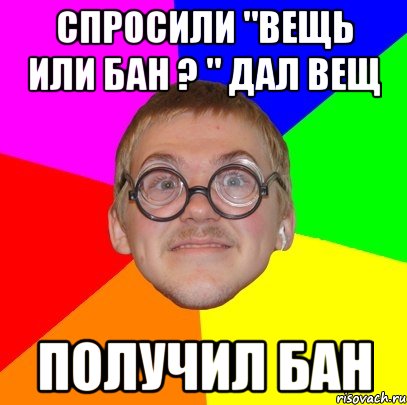 СПРОСИЛИ "ВЕЩЬ ИЛИ БАН ? " ДАЛ ВЕЩ

ПОЛУЧИЛ БАН

risovach.ru